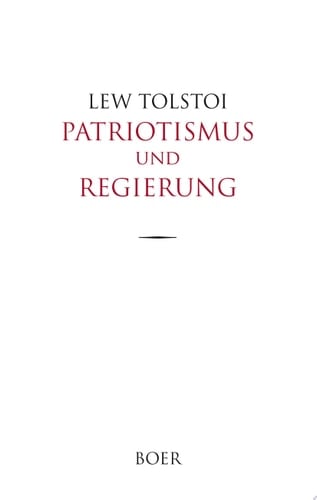 LEW TOLSTOI
PATRIOTISMUS
UND
REGIERUNG

BOER